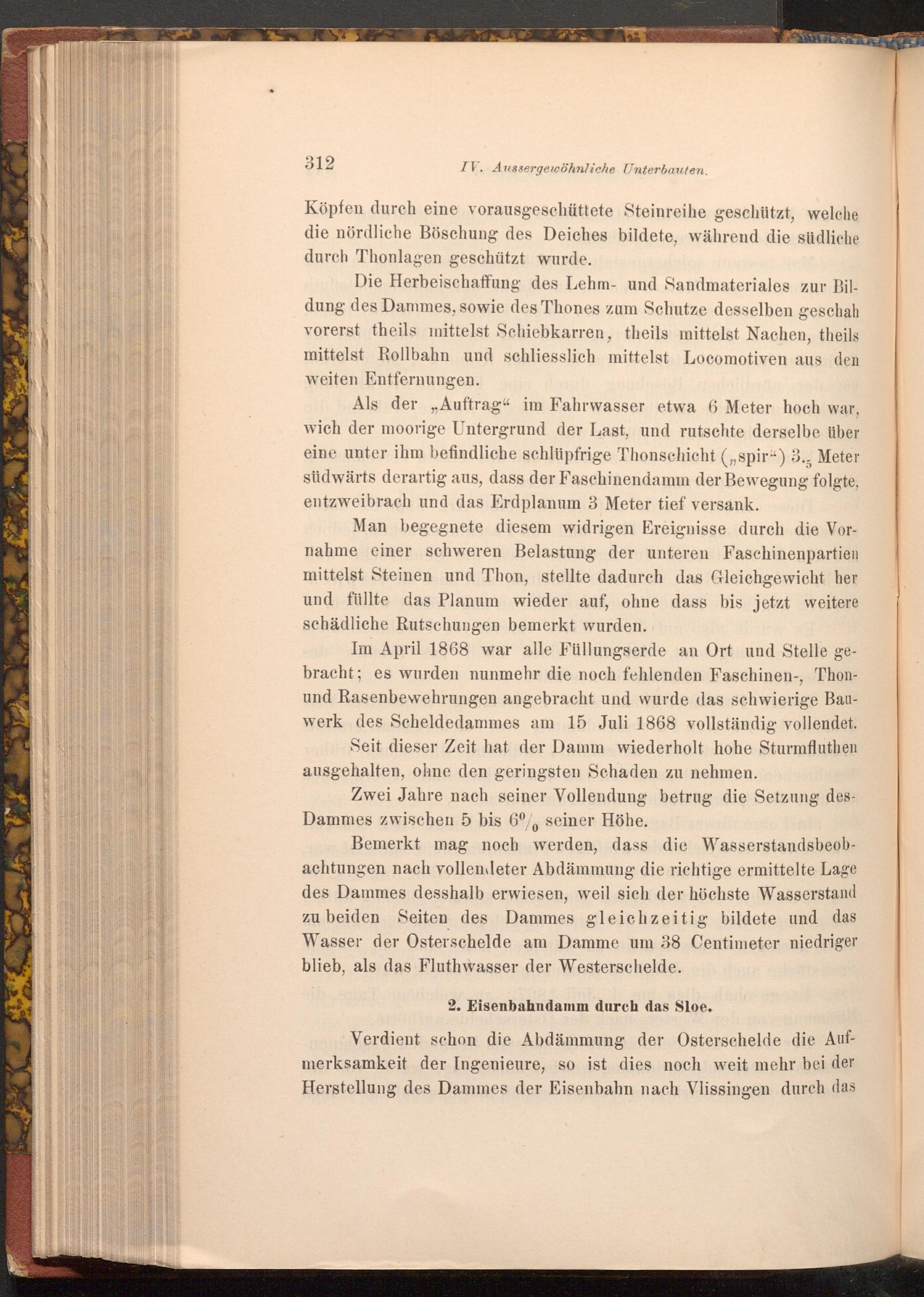 312 IV. Aussergewöhnliche Unterbauten.

Köpfen durch eine vorausgeschüttete Steinreihe geschützt, welche die nördliche Böschung des Deiches bildete, während die südliche durch Thonlagen geschützt wurde.

Die Herbeischaffung des Lehm- und Sandmateriales zur Bildung des Dammes, sowie des Thones zum Schutze desselben geschah vorerst theils mittelst Schiebkarren, theils mittelst Nachen, theils mittelst Rollbahn und schliesslich mittelst Locomotiven aus den weiten Entfernungen.

Als der „Auftrag“ im Fahrwasser etwa 6 Meter hoch war, wich der moorige Untergrund der Last, und rutschte derselbe über eine unter ihm befindliche schlüpfrige Thonschicht („spir“) $3._5$ Meter südwärts derartig aus, dass der Faschinendamm der Bewegung folgte, entzweibrach und das Erdplanum 3 Meter tief versank.

Man begegnete diesem widrigen Ereignisse durch die Vornahme einer schweren Belastung der unteren Faschinenpartien mittelst Steinen und Thon, stellte dadurch das Gleichgewicht her und füllte das Planum wieder auf, ohne dass bis jetzt weitere schädliche Rutschungen bemerkt wurden.

Im April 1868 war alle Füllungserde an Ort und Stelle gebracht; es wurden nunmehr die noch fehlenden Faschinen-, Thon- und Rasenbewehrungen angebracht und wurde das schwierige Bauwerk des Scheldedammes am 15 Juli 1868 vollständig vollendet.

Seit dieser Zeit hat der Damm wiederholt hohe Sturmfluthen ausgehalten, ohne den geringsten Schaden zu nehmen.

Zwei Jahre nach seiner Vollendung betrug die Setzung des Dammes zwischen 5 bis $6^0/_0$ seiner Höhe.

Bemerkt mag noch werden, dass die Wasserstandsbeobachtungen nach vollendeter Abdämmung die richtige ermittelte Lage des Dammes desshalb erwiesen, weil sich der höchste Wasserstand zu beiden Seiten des Dammes gleichzeitig bildete und das Wasser der Osterschelde am Damme um 38 Centimeter niedriger blieb, als das Fluthwasser der Westerschelde.

2. Eisenbahndamm durch das Sloe.

Verdient schon die Abdämmung der Osterschelde die Aufmerksamkeit der Ingenieure, so ist dies noch weit mehr bei der Herstellung des Dammes der Eisenbahn nach Vlissingen durch das